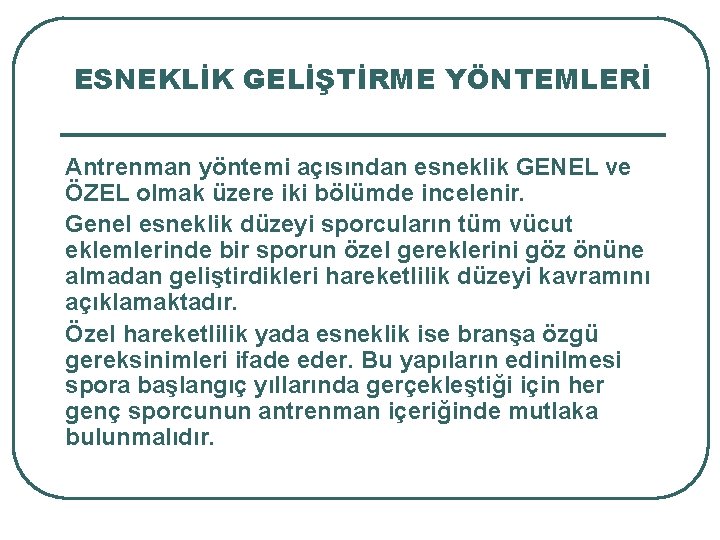 ESNEKLİK GELİŞTİRME YÖNTEMLERİ

Antrenman yöntemi açısından esneklik GENEL ve ÖZEL olmak üzere iki bölümde incelenir.

Genel esneklik düzeyi sporcuların tüm vücut eklemlerinde bir sporun özel gereklerini göz önüne almadan geliştirdikleri hareketlilik düzeyi kavramını açıklamaktadır.

Özel hareketlilik yada esneklik ise branşa özgü gereksinimleri ifade eder. Bu yapıların edinilmesi spora başlangıç yıllarında gerçekleştiği için her genç sporcunun antrenman içeriğinde mutlaka bulunmalıdır.